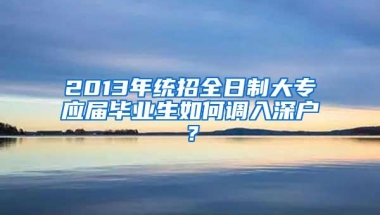 2013年统招全日制大专应届毕业生如何调入深户？